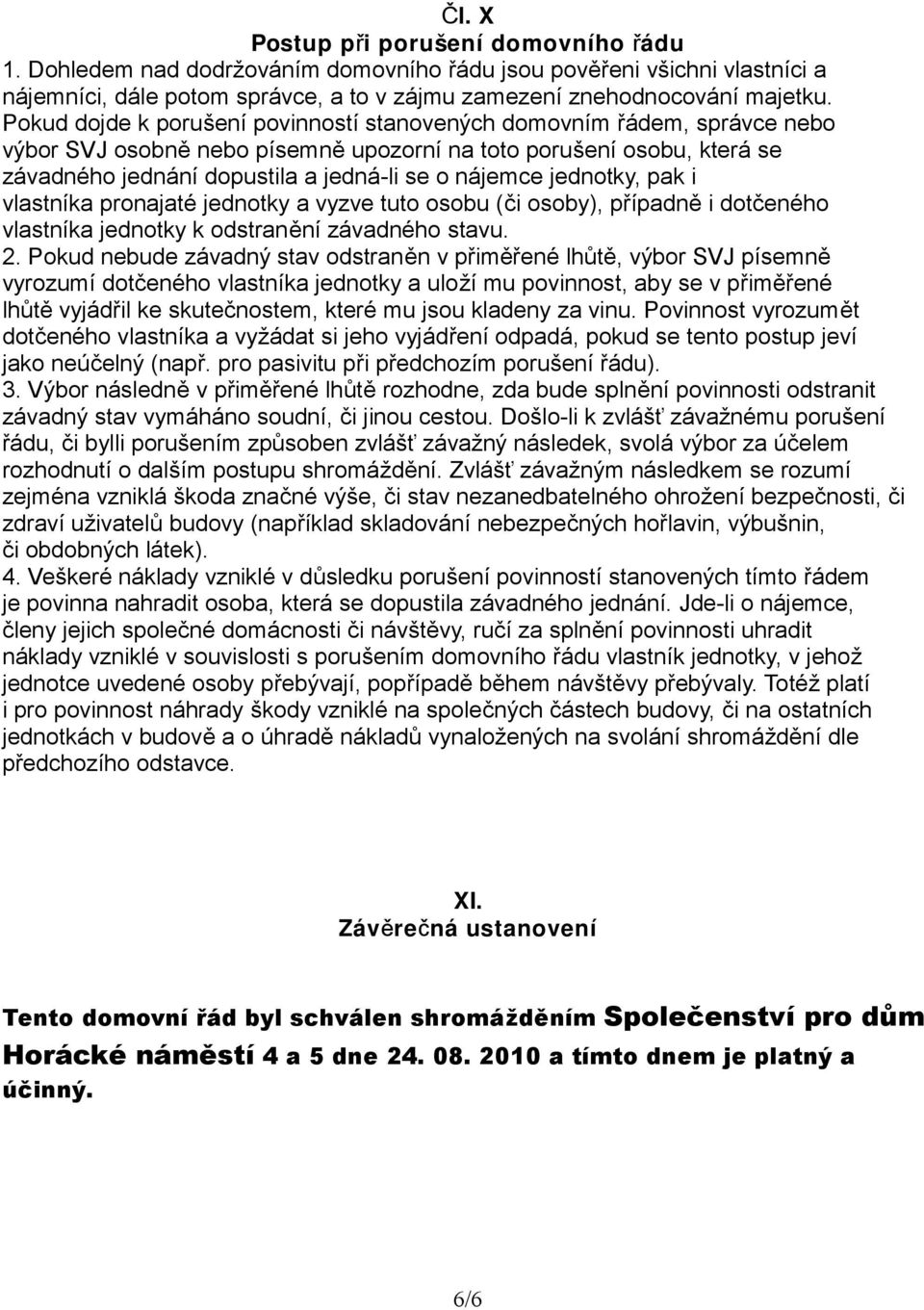 Čl. X
Postup při porušení domovního řádu

1. Dohledem nad dodržováním domovního řádu jsou pověřeni všichni vlastníci a nájemníci, dále potom správce, a to v zájmu zamezení znehodnocování majetku. Pokud dojde k porušení povinností stanovených domovním řádem, správce nebo výbor SVJ osobně nebo písemně upozorní na toto porušení osobu, která se závadného jednání dopustila a jedná-li se o nájemce jednotky, pak i vlastníka pronajaté jednotky a vyzve tuto osobu (či osoby), případně i dotčeného vlastníka jednotky k odstranění závadného stavu.
2. Pokud nebude závadný stav odstraněn v přiměřené lhůtě, výbor SVJ písemně vyrozumí dotčeného vlastníka jednotky a uloží mu povinnost, aby se v přiměřené lhůtě vyjádřil ke skutečnostem, které mu jsou kladeny za vinu. Povinnost vyrozumět dotčeného vlastníka a vyžádat si jeho vyjádření odpadá, pokud se tento postup jeví jako neúčelný (např. pro pasivitu při předchozím porušení řádu).
3. Výbor následně v přiměřené lhůtě rozhodne, zda bude splnění povinnosti odstranit závadný stav vymáháno soudní, či jinou cestou. Došlo-li k zvlášť závažnému porušení řádu, či bylli porušením způsoben zvlášť závažný následek, svolá výbor za účelem rozhodnutí o dalším postupu shromáždění. Zvlášť závažným následkem se rozumí zejména vzniklá škoda značné výše, či stav nezanedbatelného ohrožení bezpečnosti, či zdraví uživatelů budovy (například skladování nebezpečných hořlavin, výbušnin, či obdobných látek).
4. Veškeré náklady vzniklé v důsledku porušení povinností stanovených tímto řádem je povinna nahradit osoba, která se dopustila závadného jednání. Jde-li o nájemce, členy jejich společné domácnosti či návštěvy, ručí za splnění povinnosti uhradit náklady vzniklé v souvislosti s porušením domovního řádu vlastník jednotky, v jehož jednotce uvedené osoby přebývají, popřípadě během návštěvy přebývaly. Totéž platí i pro povinnost náhrady škody vzniklé na společných částech budovy, či na ostatních jednotkách v budově a o úhradě nákladů vynaložených na svolání shromáždění dle předchozího odstavce.

XI.
Závěrečná ustanovení

Tento domovní řád byl schválen shromážděním Společenství pro dům Horácké náměstí 4 a 5 dne 24. 08. 2010 a tímto dnem je platný a účinný.

6/6